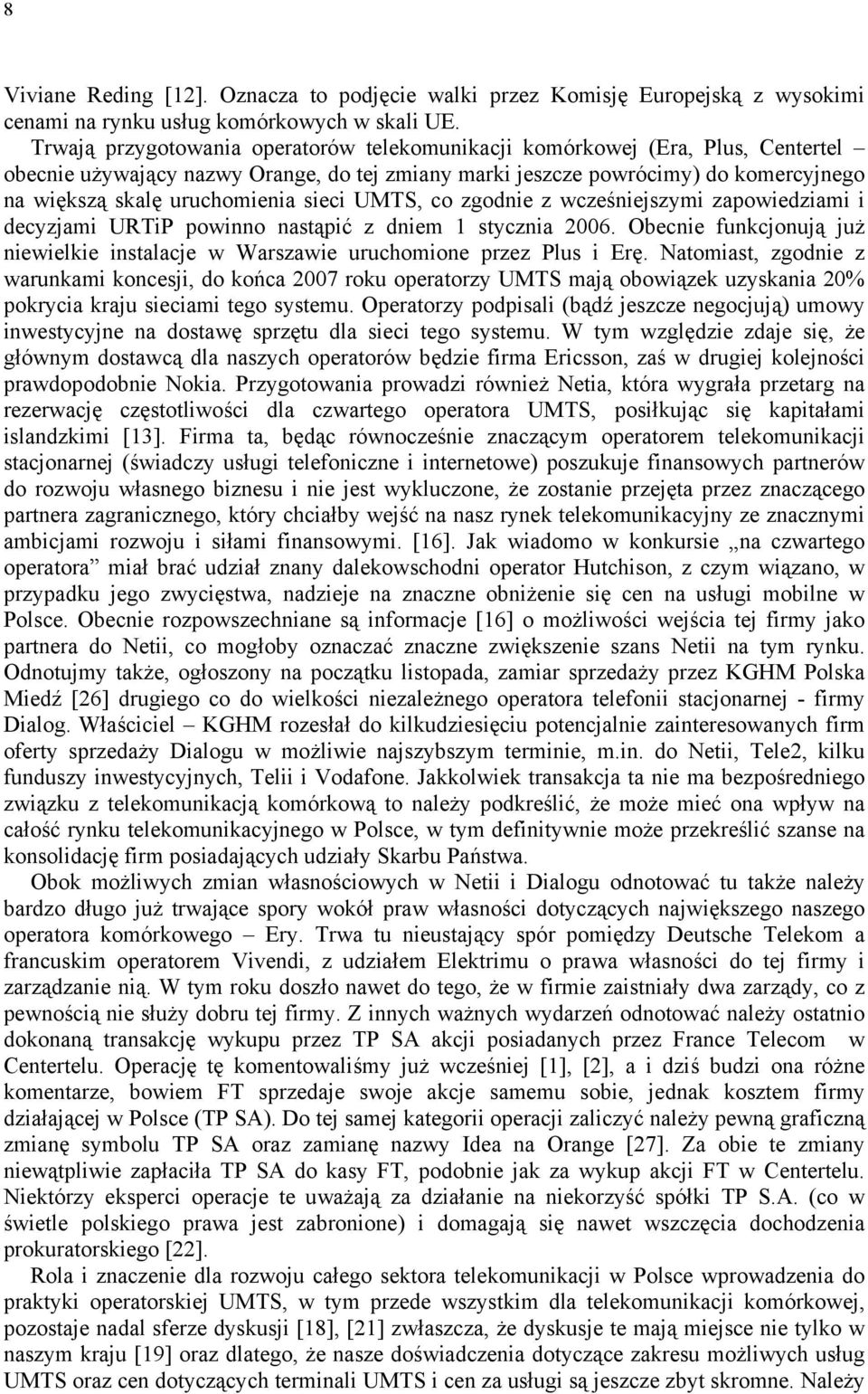 8

Viviane Reding [12]. Oznacza to podjęcie walki przez Komisję Europejską z wysokimi cenami na rynku usług komórkowych w skali UE.

Trwają przygotowania operatorów telekomunikacji komórkowej (Era, Plus, Centertel – obecnie używający nazwy Orange, do tej zmiany marki jeszcze powrócimy) do komercyjnego na większą skalę uruchomienia sieci UMTS, co zgodnie z wcześniejszymi zapowiedziami i decyzjami URTiP powinno nastąpić z dniem 1 stycznia 2006. Obecnie funkcjonują już niewielkie instalacje w Warszawie uruchomione przez Plus i Erę. Natomiast, zgodnie z warunkami koncesji, do końca 2007 roku operatorzy UMTS mają obowiązek uzyskania 20% pokrycia kraju sieciami tego systemu. Operatorzy podpisali (bądź jeszcze negocjują) umowy inwestycyjne na dostawę sprzętu dla sieci tego systemu. W tym względzie zdaje się, że głównym dostawcą dla naszych operatorów będzie firma Ericsson, zaś w drugiej kolejności prawdopodobnie Nokia. Przygotowania prowadzi również Netia, która wygrała przetarg na rezerwację częstotliwości dla czwartego operatora UMTS, posiłkując się kapitałami islandzkimi [13]. Firma ta, będąc równocześnie znaczącym operatorem telekomunikacji stacjonarnej (świadczy usługi telefoniczne i internetowe) poszukuje finansowych partnerów do rozwoju własnego biznesu i nie jest wykluczone, że zostanie przejęta przez znaczącego partnera zagranicznego, który chciałby wejść na nasz rynek telekomunikacyjny ze znacznymi ambicjami rozwoju i siłami finansowymi. [16]. Jak wiadomo w konkursie „na czwartego operatora” miał brać udział znany dalekowschodni operator Hutchison, z czym wiązano, w przypadku jego zwycięstwa, nadzieje na znaczne obniżenie się cen na usługi mobilne w Polsce. Obecnie rozpowszechniane są informacje [16] o możliwości wejścia tej firmy jako partnera do Netii, co mogłoby oznaczać znaczne zwiększenie szans Netii na tym rynku. Odnotujmy także, ogłoszony na początku listopada, zamiar sprzedaży przez KGHM Polska Miedź [26] drugiego co do wielkości niezależnego operatora telefonii stacjonarnej - firmy Dialog. Właściciel – KGHM rozesłał do kilkudziesięciu potencjalnie zainteresowanych firm oferty sprzedaży Dialogu w możliwie najszybszym terminie, m.in. do Netii, Tele2, kilku funduszy inwestycyjnych, Telii i Vodafone. Jakkolwiek transakcja ta nie ma bezpośredniego związku z telekomunikacją komórkową to należy podkreślić, że może mieć ona wpływ na całość rynku telekomunikacyjnego w Polsce, w tym definitywnie może przekreślić szanse na konsolidację firm posiadających udziały Skarbu Państwa.

Obok możliwych zmian własnościowych w Netii i Dialogu odnotować tu także należy bardzo długo już trwające spory wokół praw własności dotyczących największego naszego operatora komórkowego – Ery. Trwa tu nieustający spór pomiędzy Deutsche Telekom a francuskim operatorem Vivendi, z udziałem Elektrimu o prawa własności do tej firmy i zarządzanie nią. W tym roku doszło nawet do tego, że w firmie zaistniały dwa zarządy, co z pewnością nie służy dobru tej firmy. Z innych ważnych wydarzeń odnotować należy ostatnio dokonaną transakcję wykupu przez TP SA akcji posiadanych przez France Telecom w Centertelu. Operację tę komentowaliśmy już wcześniej [1], [2], a i dziś budzi ona różne komentarze, bowiem FT sprzedaje swoje akcje samemu sobie, jednak kosztem firmy działającej w Polsce (TP SA). Do tej samej kategorii operacji zaliczyć należy pewną graficzną zmianę symbolu TP SA oraz zamianę nazwy Idea na Orange [27]. Za obie te zmiany niewątpliwie zapłaciła TP SA do kasy FT, podobnie jak za wykup akcji FT w Centertelu. Niektórzy eksperci operacje te uważają za działanie na niekorzyść spółki TP S.A. (co w świetle polskiego prawa jest zabronione) i domagają się nawet wszczęcia dochodzenia prokuratorskiego [22].

Rola i znaczenie dla rozwoju całego sektora telekomunikacji w Polsce wprowadzenia do praktyki operatorskiej UMTS, w tym przede wszystkim dla telekomunikacji komórkowej, pozostaje nadal sferze dyskusji [18], [21] zwłaszcza, że dyskusje te mają miejsce nie tylko w naszym kraju [19] oraz dlatego, że nasze doświadczenia dotyczące zakresu możliwych usług UMTS oraz cen dotyczących terminali UMTS i cen za usługi są jeszcze zbyt skromne. Należy